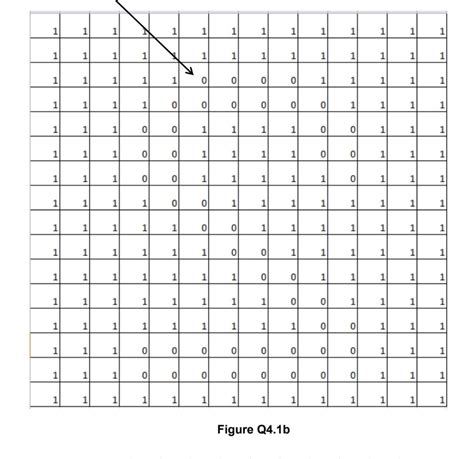 | 1 | 1 | 1 | 1 | 1 | 1 | 1 | 1 | 1 | 1 | 1 | 1 | 1 | 1 |
|---|---|---|---|---|---|---|---|---|---|---|---|---|---|
| 1 | 1 | 1 | 1 | 1 | 1 | 1 | 1 | 1 | 1 | 1 | 1 | 1 | 1 |
| 1 | 1 | 1 | 1 | 1 | 0 | 0 | 0 | 0 | 1 | 1 | 1 | 1 | 1 |
| 1 | 1 | 1 | 1 | 0 | 0 | 0 | 0 | 0 | 0 | 1 | 1 | 1 | 1 |
| 1 | 1 | 1 | 0 | 0 | 1 | 1 | 1 | 1 | 0 | 0 | 1 | 1 | 1 |
| 1 | 1 | 1 | 0 | 0 | 1 | 1 | 1 | 1 | 0 | 0 | 1 | 1 | 1 |
| 1 | 1 | 1 | 0 | 0 | 1 | 1 | 1 | 1 | 1 | 0 | 1 | 1 | 1 |
| 1 | 1 | 1 | 1 | 0 | 0 | 1 | 1 | 1 | 1 | 1 | 1 | 1 | 1 |
| 1 | 1 | 1 | 1 | 1 | 0 | 0 | 1 | 1 | 1 | 1 | 1 | 1 | 1 |
| 1 | 1 | 1 | 1 | 1 | 1 | 0 | 0 | 1 | 1 | 1 | 1 | 1 | 1 |
| 1 | 1 | 1 | 1 | 1 | 1 | 1 | 0 | 0 | 1 | 1 | 1 | 1 | 1 |
| 1 | 1 | 1 | 1 | 1 | 1 | 1 | 1 | 0 | 0 | 1 | 1 | 1 | 1 |
| 1 | 1 | 1 | 1 | 1 | 1 | 1 | 1 | 1 | 0 | 0 | 1 | 1 | 1 |
| 1 | 1 | 1 | 0 | 0 | 0 | 0 | 0 | 0 | 0 | 0 | 1 | 1 | 1 |
| 1 | 1 | 1 | 0 | 0 | 0 | 0 | 0 | 0 | 0 | 0 | 1 | 1 | 1 |
| 1 | 1 | 1 | 1 | 1 | 1 | 1 | 1 | 1 | 1 | 1 | 1 | 1 | 1 |

Figure Q4.1b